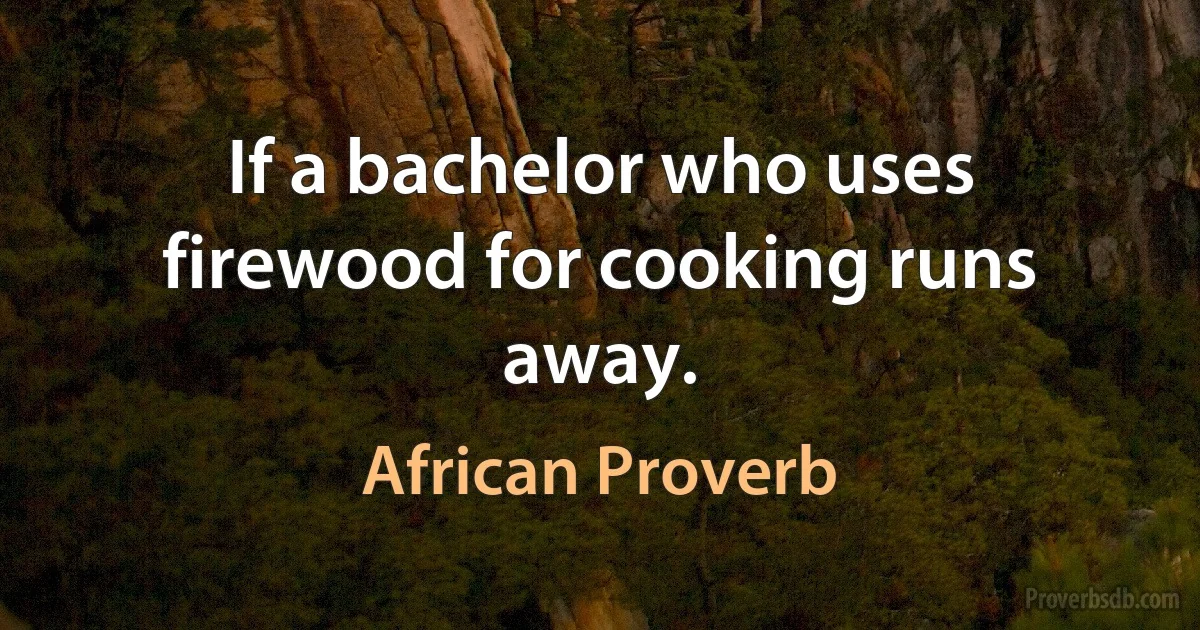 If a bachelor who uses firewood for cooking runs away.

African Proverb

Proverbsdb.com